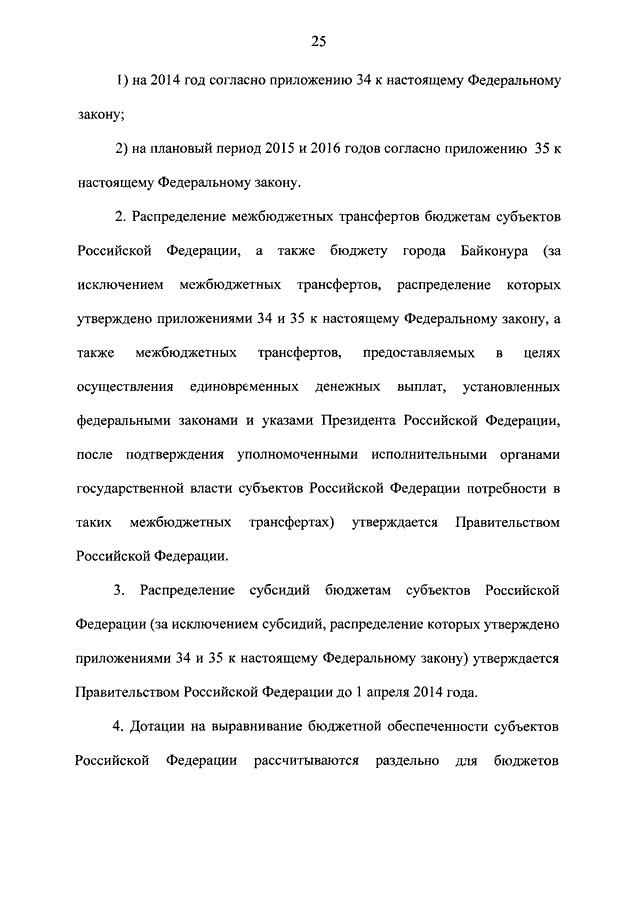 25

1) на 2014 год согласно приложению 34 к настоящему Федеральному закону;

2) на плановый период 2015 и 2016 годов согласно приложению 35 к настоящему Федеральному закону.

2. Распределение межбюджетных трансфертов бюджетам субъектов Российской Федерации, а также бюджету города Байконура (за исключением межбюджетных трансфертов, распределение которых утверждено приложениями 34 и 35 к настоящему Федеральному закону, а также межбюджетных трансфертов, предоставляемых в целях осуществления единовременных денежных выплат, установленных федеральными законами и указами Президента Российской Федерации, после подтверждения уполномоченными исполнительными органами государственной власти субъектов Российской Федерации потребности в таких межбюджетных трансфертах) утверждается Правительством Российской Федерации.

3. Распределение субсидий бюджетам субъектов Российской Федерации (за исключением субсидий, распределение которых утверждено приложениями 34 и 35 к настоящему Федеральному закону) утверждается Правительством Российской Федерации до 1 апреля 2014 года.

4. Дотации на выравнивание бюджетной обеспеченности субъектов Российской Федерации рассчитываются раздельно для бюджетов